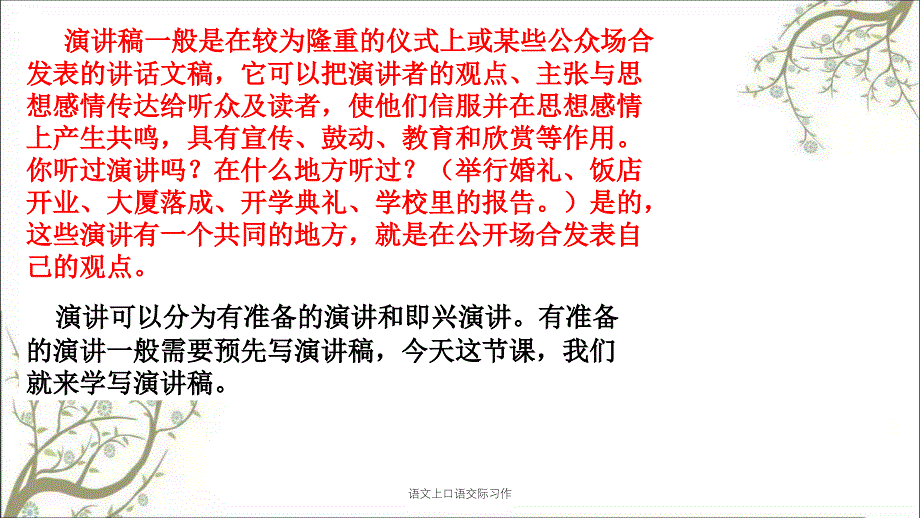 演讲稿一般是在较为隆重的仪式上或某些公众场合发表的讲话文稿，它可以把演讲者的观点、主张与思想感情传达给听众及读者，使他们信服并在思想感情上产生共鸣，具有宣传、鼓动、教育和欣赏等作用。你听过演讲吗？在什么地方听过？（举行婚礼、饭店开业、大厦落成、开学典礼、学校里的报告。）是的，这些演讲有一个共同的地方，就是在公开场合发表自己的观点。

演讲可以分为有准备的演讲和即兴演讲。有准备的演讲一般需要预先写演讲稿，今天这节课，我们就来学写演讲稿。

语文上口语交际习作